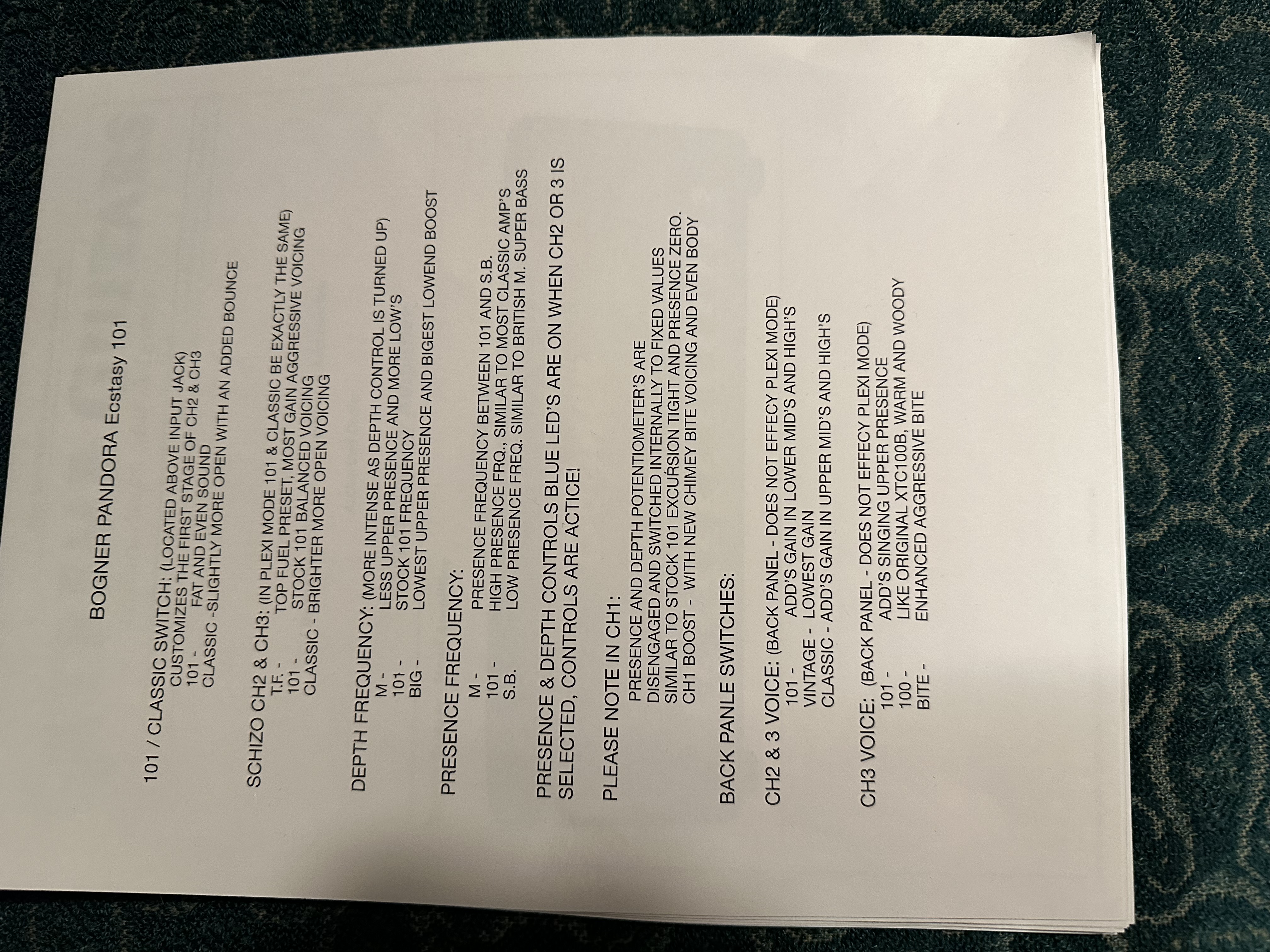 BOGNER PANDORA Ecstasy 101

101 / CLASSIC SWITCH: (LOCATED ABOVE INPUT JACK)
CUSTOMIZES THE FIRST STAGE OF CH2 & CH3
101 - FAT AND EVEN SOUND
CLASSIC -SLIGHTLY MORE OPEN WITH AN ADDED BOUNCE

SCHIZO CH2 & CH3: (IN PLEXI MODE 101 & CLASSIC BE EXACTLY THE SAME)
T.F. - TOP FUEL PRESET, MOST GAIN AGGRESSIVE VOICING
101 - STOCK 101 BALANCED VOICING
CLASSIC - BRIGHTER MORE OPEN VOICING

DEPTH FREQUENCY: (MORE INTENSE AS DEPTH CONTROL IS TURNED UP)
M - LESS UPPER PRESENCE AND MORE LOW'S
101 - STOCK 101 FREQUENCY
BIG - LOWEST UPPER PRESENCE AND BIGEST LOWEND BOOST

PRESENCE FREQUENCY:
M - PRESENCE FREQUENCY BETWEEN 101 AND S.B.
101 - HIGH PRESENCE FRQ., SIMILAR TO MOST CLASSIC AMP'S
S.B. LOW PRESENCE FREQ. SIMILAR TO BRITISH M. SUPER BASS

PRESENCE & DEPTH CONTROLS BLUE LED'S ARE ON WHEN CH2 OR 3 IS SELECTED, CONTROLS ARE ACTICE!

PLEASE NOTE IN CH1:
PRESENCE AND DEPTH POTENTIOMETER'S ARE
DISENGAGED AND SWITCHED INTERNALLY TO FIXED VALUES
SIMILAR TO STOCK 101 EXCURSION TIGHT AND PRESENCE ZERO.
CH1 BOOST - WITH NEW CHIMEY BITE VOICING AND EVEN BODY

BACK PANLE SWITCHES:

CH2 & 3 VOICE: (BACK PANEL - DOES NOT EFFECY PLEXI MODE)
101 - ADD'S GAIN IN LOWER MID'S AND HIGH'S
VINTAGE - LOWEST GAIN
CLASSIC - ADD'S GAIN IN UPPER MID'S AND HIGH'S

CH3 VOICE: (BACK PANEL - DOES NOT EFFECY PLEXI MODE)
101 - ADD'S SINGING UPPER PRESENCE
100 - LIKE ORIGINAL XTC100B, WARM AND WOODY
BITE - ENHANCED AGGRESSIVE BITE